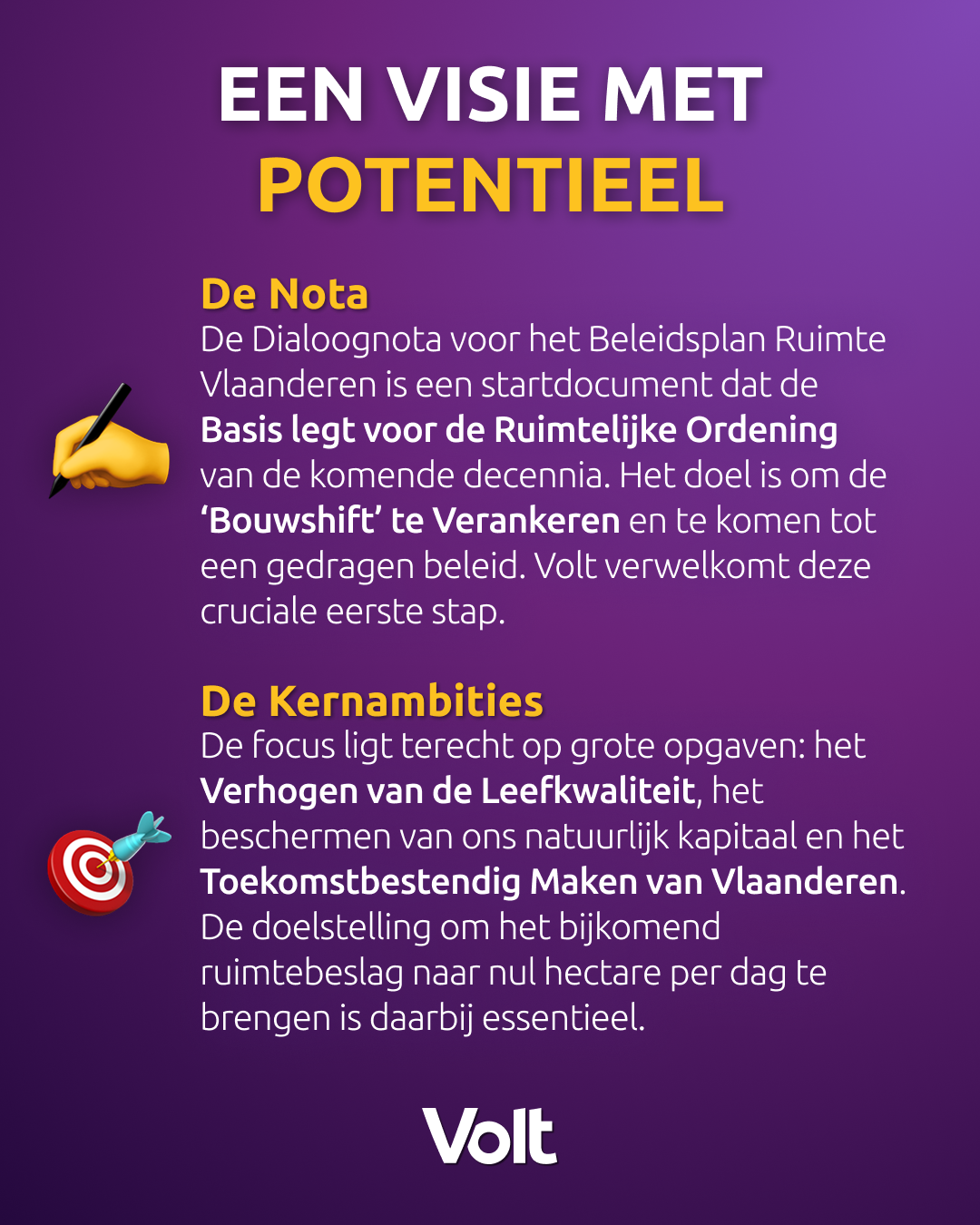 EEN VISIE MET
POTENTIEEL

De Nota
De Dialoognota voor het Beleidsplan Ruimte Vlaanderen is een startdocument dat de Basis legt voor de Ruimtelijke Ordening van de komende decennia. Het doel is om de 'Bouwshift' te Verankeren en te komen tot een gedragen beleid. Volt verwelkomt deze cruciale eerste stap.

De Kernambities
De focus ligt terecht op grote opgaven: het Verhogen van de Leefkwaliteit, het beschermen van ons natuurlijk kapitaal en het Toekomstbestendig Maken van Vlaanderen. De doelstelling om het bijkomend ruimtebeslag naar nul hectare per dag te brengen is daarbij essentieel.

Volt